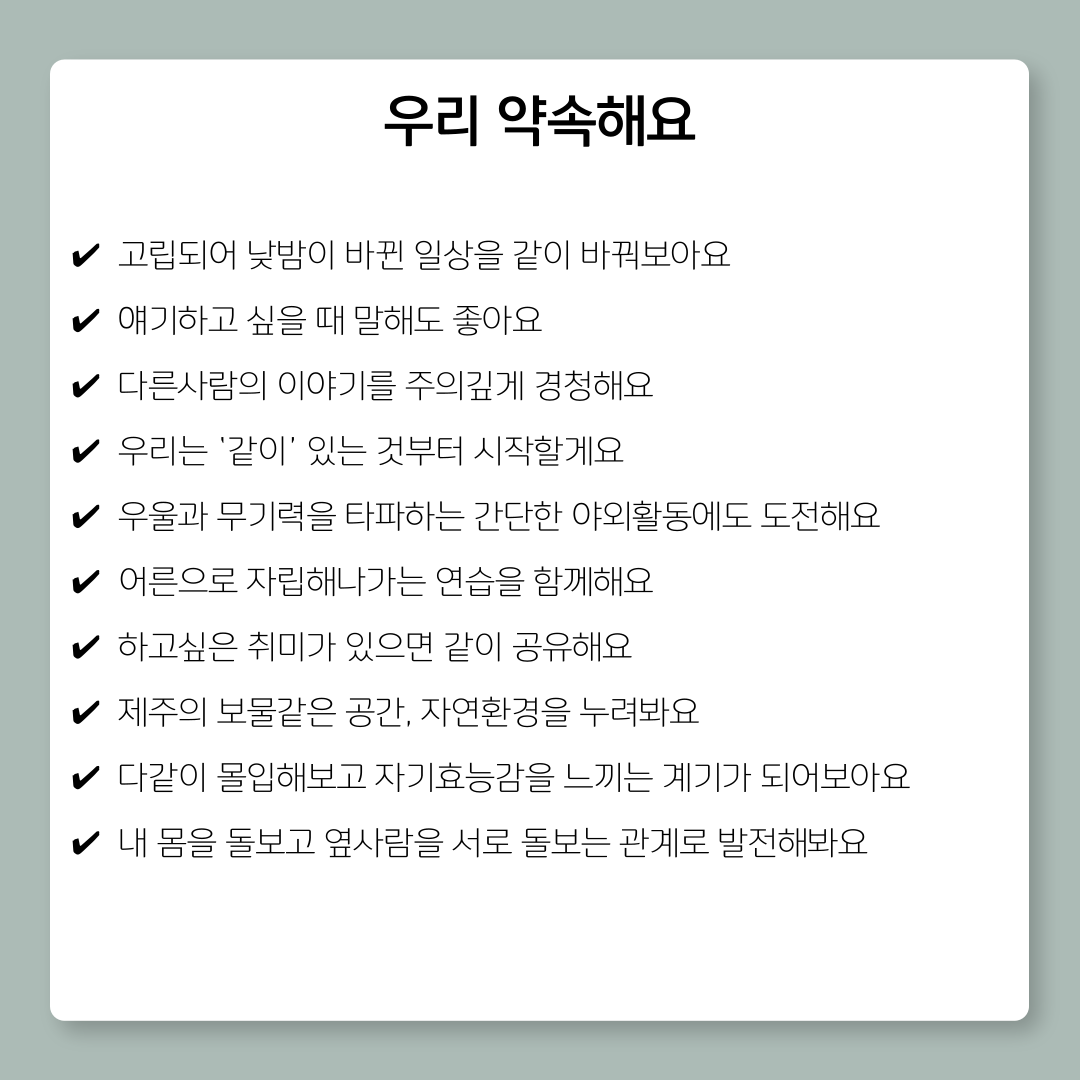 우리 약속해요

✔ 고립되어 낮밤이 바뀐 일상을 같이 바꿔보아요

✔ 얘기하고 싶을 때 말해도 좋아요

✔ 다른사람의 이야기를 주의깊게 경청해요

✔ 우리는 '같이' 있는 것부터 시작할게요

✔ 우울과 무기력을 타파하는 간단한 야외활동에도 도전해요

✔ 어른으로 자립해나가는 연습을 함께해요

✔ 하고싶은 취미가 있으면 같이 공유해요

✔ 제주의 보물같은 공간, 자연환경을 누려봐요

✔ 다같이 몰입해보고 자기효능감을 느끼는 계기가 되어보아요

✔ 내 몸을 돌보고 옆사람을 서로 돌보는 관계로 발전해봐요